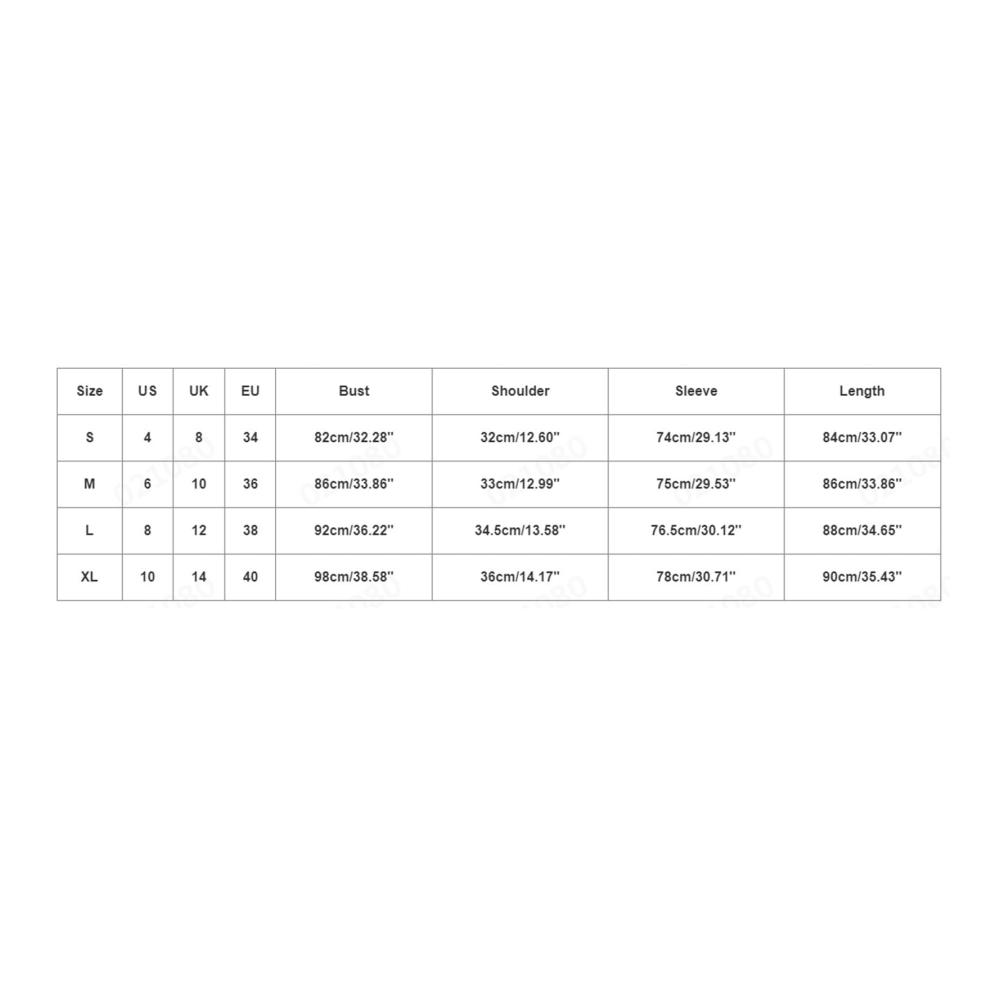 | Size | US | UK | EU | Bust | Shoulder | Sleeve | Length |
|---|---|---|---|---|---|---|---|
| S | 4 | 8 | 34 | 82cm/32.28'' | 32cm/12.60'' | 74cm/29.13'' | 84cm/33.07'' |
| M | 6 | 10 | 36 | 86cm/33.86'' | 33cm/12.99'' | 75cm/29.53'' | 86cm/33.86'' |
| L | 8 | 12 | 38 | 92cm/36.22'' | 34.5cm/13.58'' | 76.5cm/30.12'' | 88cm/34.65'' |
| XL | 10 | 14 | 40 | 98cm/38.58'' | 36cm/14.17'' | 78cm/30.71'' | 90cm/35.43'' |